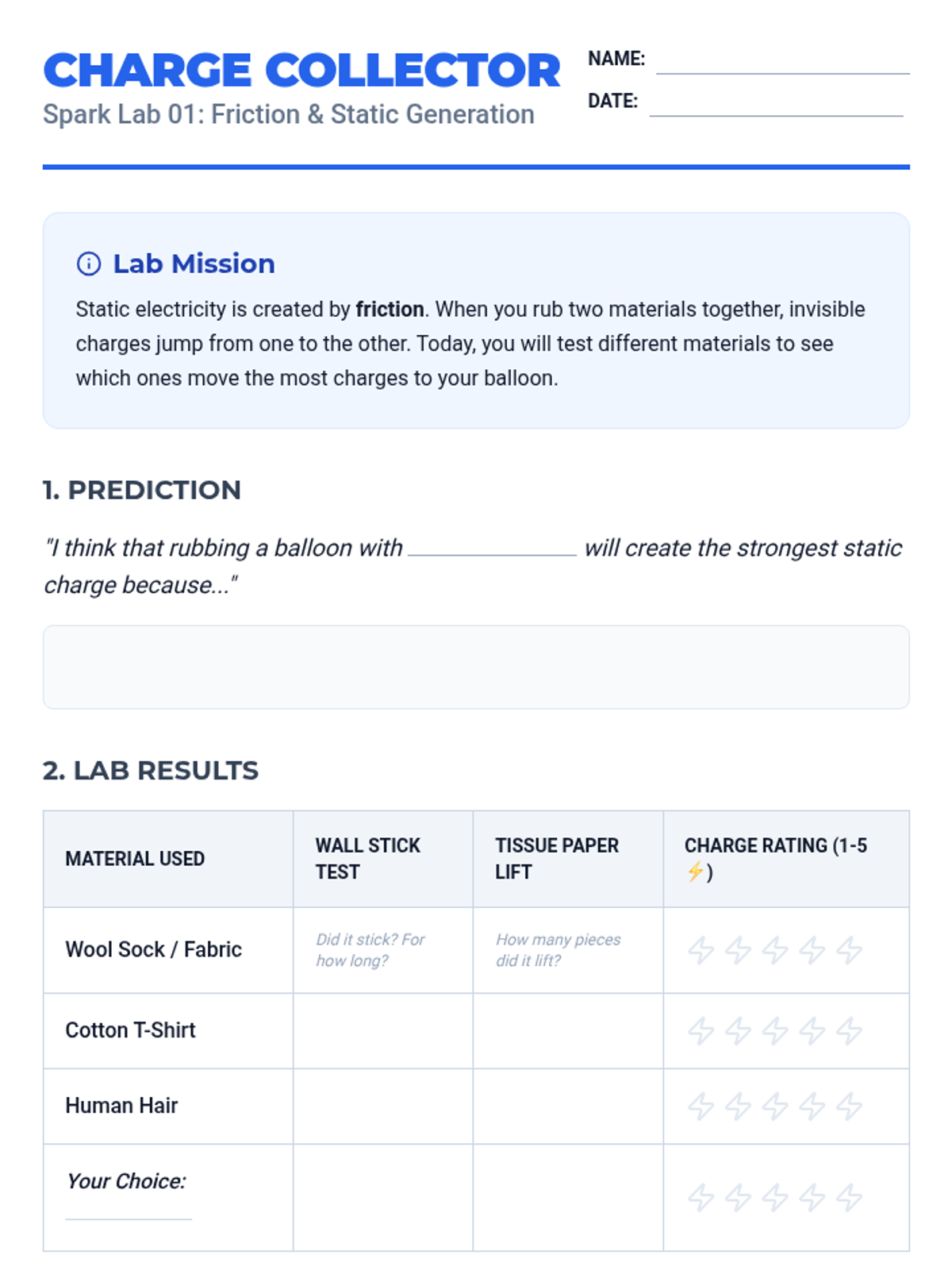 CHARGE COLLECTOR
Spark Lab 01: Friction & Static Generation

NAME: ____
DATE: ____

Lab Mission

Static electricity is created by friction. When you rub two materials together, invisible charges jump from one to the other. Today, you will test different materials to see which ones move the most charges to your balloon.

1. PREDICTION

"I think that rubbing a balloon with ____ will create the strongest static charge because..."

2. LAB RESULTS

| MATERIAL USED | WALL STICK TEST | TISSUE PAPER LIFT | CHARGE RATING (1-5 ⚡) |
|---|---|---|---|
| Wool Sock / Fabric | Did it stick? For how long? | How many pieces did it lift? | |
| Cotton T-Shirt | | | |
| Human Hair | | | |
| Your Choice: ____ | | | |